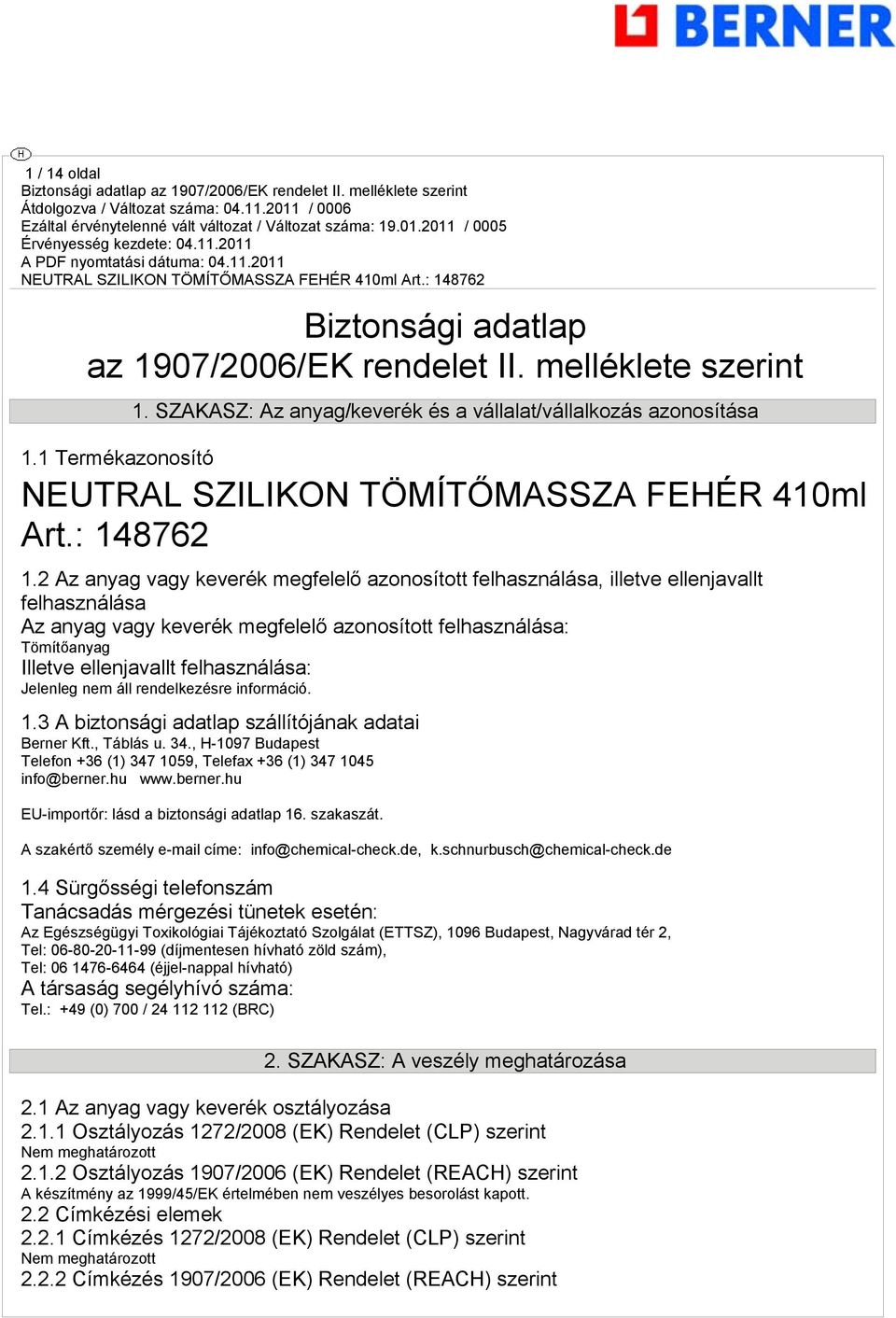 BERNER

H

1 / 14 oldal
Biztonsági adatlap az 1907/2006/EK rendelet II. melléklete szerint
Átdolgozva / Változat száma: 04.11.2011 / 0006
Ezáltal érvénytelenné vált változat / Változat száma: 19.01.2011 / 0005
Érvényesség kezdete: 04.11.2011
A PDF nyomtatási dátuma: 04.11.2011
NEUTRAL SZILIKON TÖMÍTŐMASSZA FEHÉR 410ml Art.: 148762

Biztonsági adatlap
az 1907/2006/EK rendelet II. melléklete szerint

1. SZAKASZ: Az anyag/keverék és a vállalat/vállalkozás azonosítása

1.1 Termékazonosító

NEUTRAL SZILIKON TÖMÍTŐMASSZA FEHÉR 410ml Art.: 148762

1.2 Az anyag vagy keverék megfelelő azonosított felhasználása, illetve ellenjavallt felhasználása
Az anyag vagy keverék megfelelő azonosított felhasználása:
Tömítőanyag
Illetve ellenjavallt felhasználása:
Jelenleg nem áll rendelkezésre információ.

1.3 A biztonsági adatlap szállítójának adatai
Berner Kft., Táblás u. 34., H-1097 Budapest
Telefon +36 (1) 347 1059, Telefax +36 (1) 347 1045
info@berner.hu www.berner.hu

EU-importőr: lásd a biztonsági adatlap 16. szakaszát.

A szakértő személy e-mail címe: info@chemical-check.de, k.schnurbusch@chemical-check.de

1.4 Sürgősségi telefonszám
Tanácsadás mérgezési tünetek esetén:
Az Egészségügyi Toxikológiai Tájékoztató Szolgálat (ETTSZ), 1096 Budapest, Nagyvárad tér 2,
Tel: 06-80-20-11-99 (díjmentesen hívható zöld szám),
Tel: 06 1476-6464 (éjjel-nappal hívható)
A társaság segélyhívó száma:
Tel.: +49 (0) 700 / 24 112 112 (BRC)

2. SZAKASZ: A veszély meghatározása

2.1 Az anyag vagy keverék osztályozása
2.1.1 Osztályozás 1272/2008 (EK) Rendelet (CLP) szerint
Nem meghatározott
2.1.2 Osztályozás 1907/2006 (EK) Rendelet (REACH) szerint
A készítmény az 1999/45/EK értelmében nem veszélyes besorolást kapott.
2.2 Címkézési elemek
2.2.1 Címkézés 1272/2008 (EK) Rendelet (CLP) szerint
Nem meghatározott
2.2.2 Címkézés 1907/2006 (EK) Rendelet (REACH) szerint